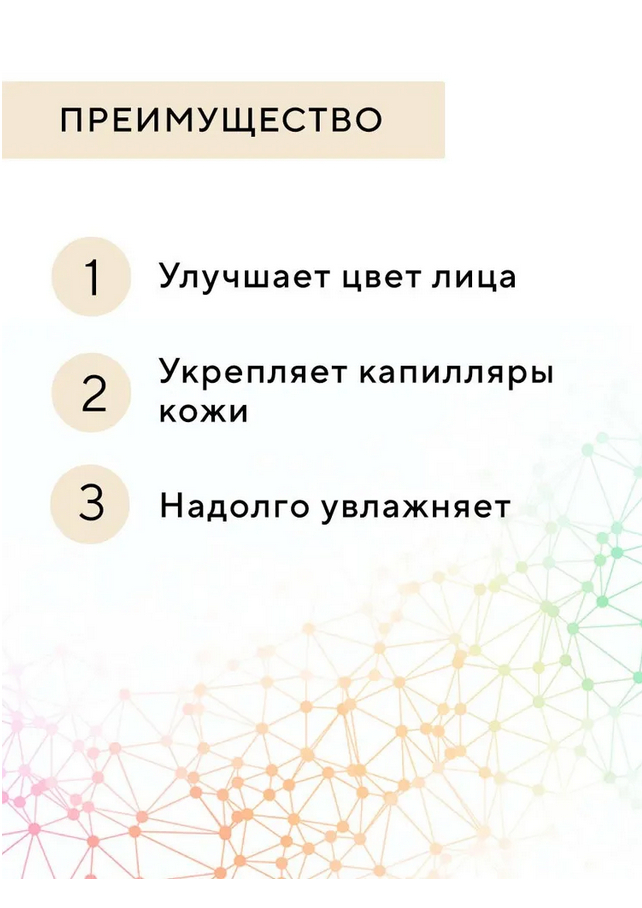 ПРЕИМУЩЕСТВО

1 Улучшает цвет лица

2 Укрепляет капилляры кожи

3 Надолго увлажняет